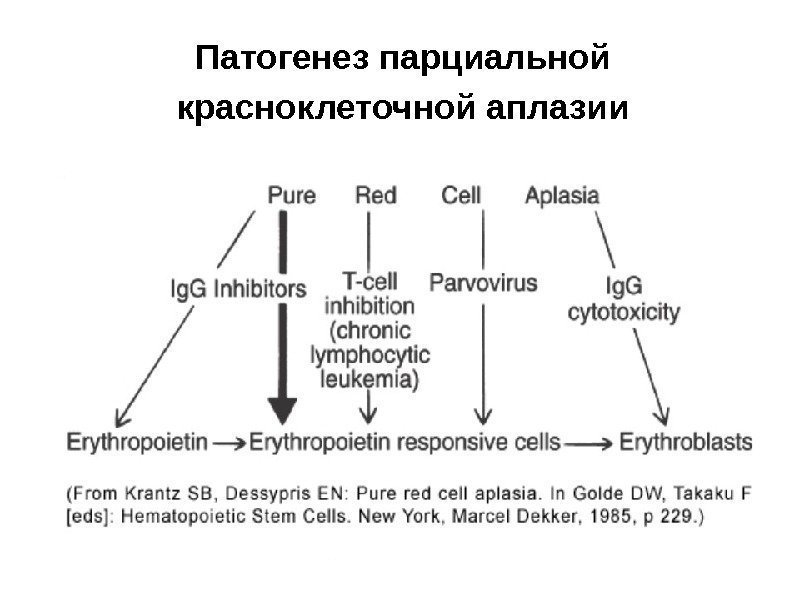 Патогенез парциальной красноклеточной аплазии

Pure Red Cell Aplasia

IgG Inhibitors

T-cell inhibition (chronic lymphocytic leukemia)

Parvovirus

IgG cytotoxicity

Erythropoietin → Erythropoietin responsive cells → Erythroblasts

(From Krantz SB, Dessypris EN: Pure red cell aplasia. In Golde DW, Takaku F [eds]: Hematopoietic Stem Cells. New York, Marcel Dekker, 1985, p 229.)